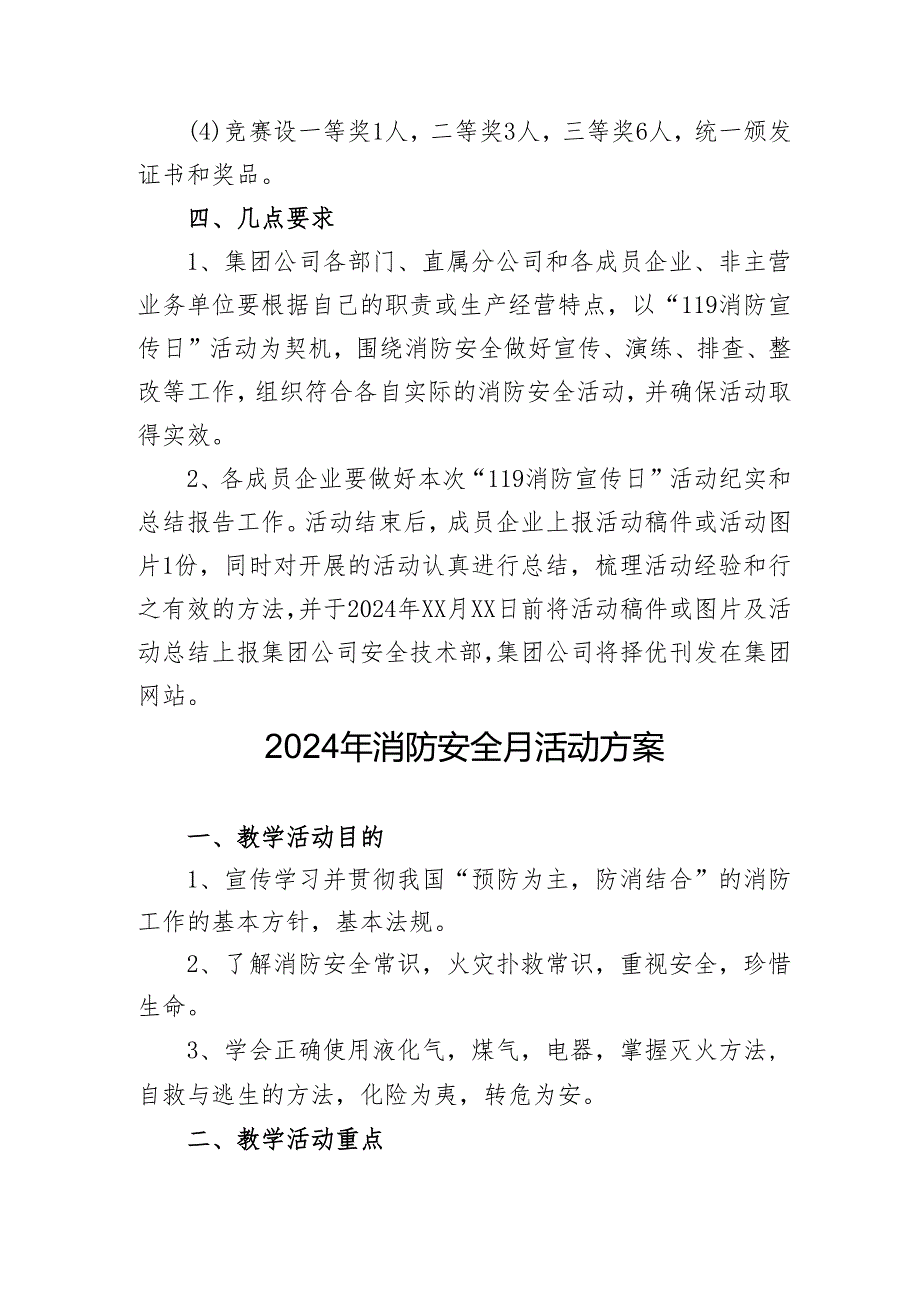 (4)竞赛设一等奖1人，二等奖3人，三等奖6人，统一颁发证书和奖品。

四、几点要求

1、集团公司各部门、直属分公司和各成员企业、非主营业务单位要根据自己的职责或生产经营特点，以“119消防宣传日”活动为契机，围绕消防安全做好宣传、演练、排查、整改等工作，组织符合各自实际的消防安全活动，并确保活动取得实效。

2、各成员企业要做好本次“119消防宣传日”活动纪实和总结报告工作。活动结束后，成员企业上报活动稿件或活动图片1份，同时对开展的活动认真进行总结，梳理活动经验和行之有效的方法，并于2024年XX月XX日前将活动稿件或图片及活动总结上报集团公司安全技术部，集团公司将择优刊发在集团网站。

2024年消防安全月活动方案

一、教学活动目的

1、宣传学习并贯彻我国“预防为主，防消结合”的消防工作的基本方针，基本法规。

2、了解消防安全常识，火灾扑救常识，重视安全，珍惜生命。

3、学会正确使用液化气，煤气，电器，掌握灭火方法，自救与逃生的方法，化险为夷，转危为安。

二、教学活动重点